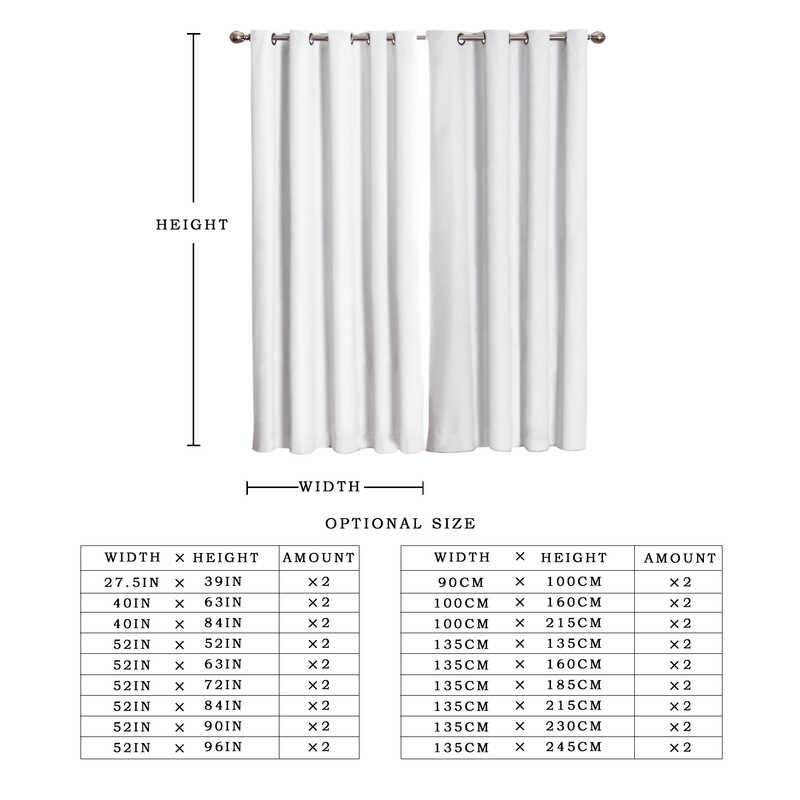 HEIGHT

WIDTH

OPTIONAL SIZE

| WIDTH × HEIGHT | AMOUNT |
|---|---|
| 27.5IN × 39IN | ×2 |
| 40IN × 63IN | ×2 |
| 40IN × 84IN | ×2 |
| 52IN × 52IN | ×2 |
| 52IN × 63IN | ×2 |
| 52IN × 72IN | ×2 |
| 52IN × 84IN | ×2 |
| 52IN × 90IN | ×2 |
| 52IN × 96IN | ×2 |

| WIDTH × HEIGHT | AMOUNT |
|---|---|
| 90CM × 100CM | ×2 |
| 100CM × 160CM | ×2 |
| 100CM × 215CM | ×2 |
| 135CM × 135CM | ×2 |
| 135CM × 160CM | ×2 |
| 135CM × 185CM | ×2 |
| 135CM × 215CM | ×2 |
| 135CM × 230CM | ×2 |
| 135CM × 245CM | ×2 |